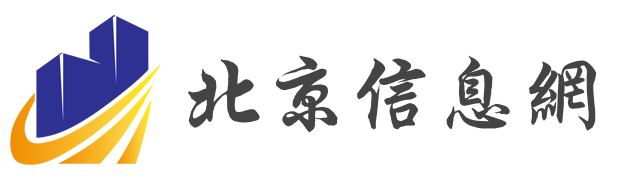 北京信息網